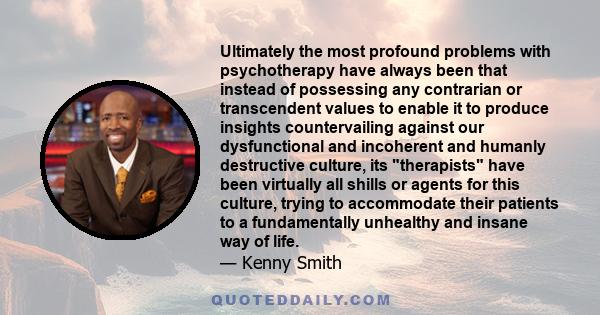 Ultimately the most profound problems with psychotherapy have always been that instead of possessing any contrarian or transcendent values to enable it to produce insights countervailing against our dysfunctional and incoherent and humanly destructive culture, its "therapists" have been virtually all shills or agents for this culture, trying to accommodate their patients to a fundamentally unhealthy and insane way of life.
— Kenny Smith

QUOTEDDAILY.COM